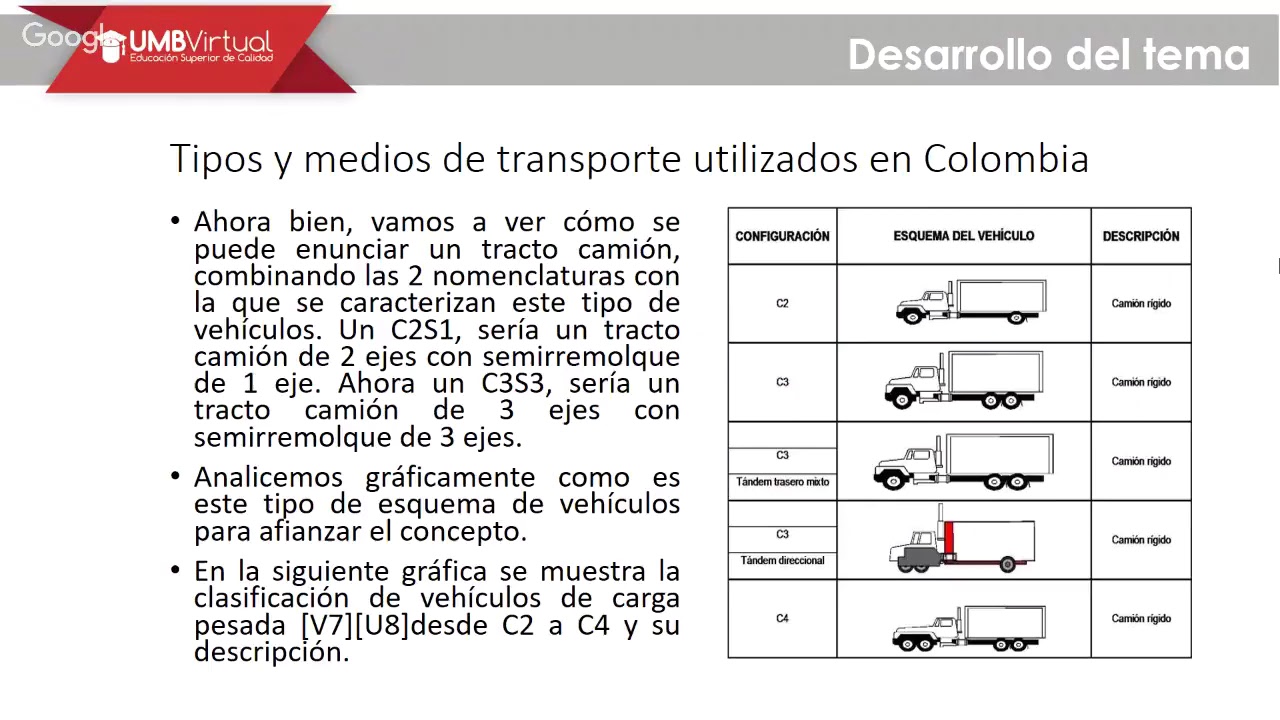 Google UMBVirtual
Educación Superior de Calidad

Desarrollo del tema

Tipos y medios de transporte utilizados en Colombia

• Ahora bien, vamos a ver cómo se puede enunciar un tracto camión, combinando las 2 nomenclaturas con la que se caracterizan este tipo de vehículos. Un C2S1, sería un tracto camión de 2 ejes con semirremolque de 1 eje. Ahora un C3S3, sería un tracto camión de 3 ejes con semirremolque de 3 ejes.

• Analicemos gráficamente como es este tipo de esquema de vehículos para afianzar el concepto.

• En la siguiente gráfica se muestra la clasificación de vehículos de carga pesada [V7][U8]desde C2 a C4 y su descripción.

| CONFIGURACIÓN | ESQUEMA DEL VEHÍCULO | DESCRIPCIÓN |
|---|---|---|
| C2 | | Camión rígido |
| C3 | | Camión rígido |
| C3 Tándem trasero mixto | | Camión rígido |
| C3 Tándem direccional | | Camión rígido |
| C4 | | Camión rígido |